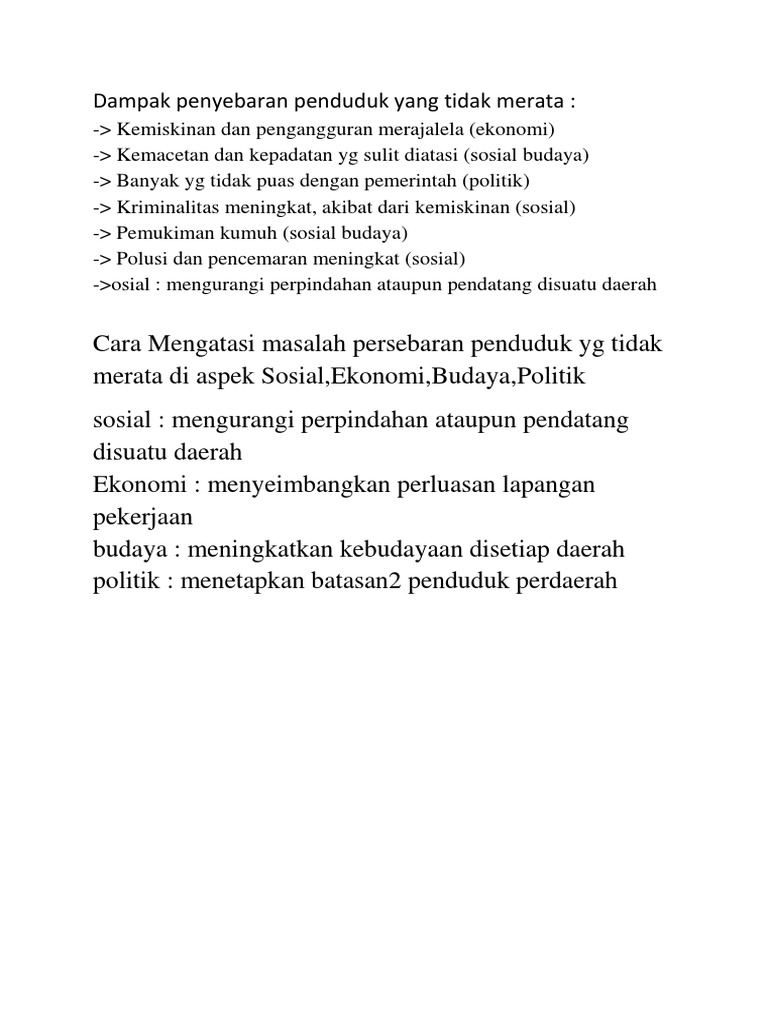 Dampak penyebaran penduduk yang tidak merata :
-> Kemiskinan dan pengangguran merajalela (ekonomi)
-> Kemacetan dan kepadatan yg sulit diatasi (sosial budaya)
-> Banyak yg tidak puas dengan pemerintah (politik)
-> Kriminalitas meningkat, akibat dari kemiskinan (sosial)
-> Pemukiman kumuh (sosial budaya)
-> Polusi dan pencemaran meningkat (sosial)
->osial : mengurangi perpindahan ataupun pendatang disuatu daerah

Cara Mengatasi masalah persebaran penduduk yg tidak merata di aspek Sosial,Ekonomi,Budaya,Politik

sosial : mengurangi perpindahan ataupun pendatang disuatu daerah
Ekonomi : menyeimbangkan perluasan lapangan pekerjaan
budaya : meningkatkan kebudayaan disetiap daerah
politik : menetapkan batasan2 penduduk perdaerah